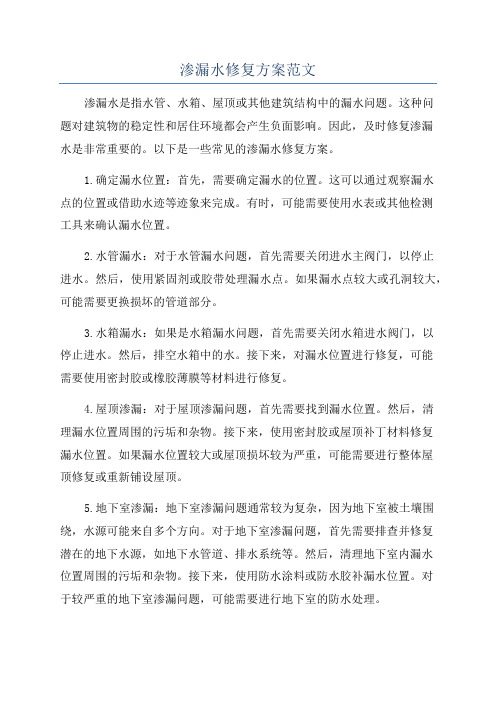 渗漏水修复方案范文

渗漏水是指水管、水箱、屋顶或其他建筑结构中的漏水问题。这种问题对建筑物的稳定性和居住环境都会产生负面影响。因此，及时修复渗漏水是非常重要的。以下是一些常见的渗漏水修复方案。

1.确定漏水位置：首先，需要确定漏水的位置。这可以通过观察漏水点的位置或借助水迹等迹象来完成。有时，可能需要使用水表或其他检测工具来确认漏水位置。

2.水管漏水：对于水管漏水问题，首先需要关闭进水主阀门，以停止进水。然后，使用紧固剂或胶带处理漏水点。如果漏水点较大或孔洞较大，可能需要更换损坏的管道部分。

3.水箱漏水：如果是水箱漏水问题，首先需要关闭水箱进水阀门，以停止进水。然后，排空水箱中的水。接下来，对漏水位置进行修复，可能需要使用密封胶或橡胶薄膜等材料进行修复。

4.屋顶渗漏：对于屋顶渗漏问题，首先需要找到漏水位置。然后，清理漏水位置周围的污垢和杂物。接下来，使用密封胶或屋顶补丁材料修复漏水位置。如果漏水位置较大或屋顶损坏较为严重，可能需要进行整体屋顶修复或重新铺设屋顶。

5.地下室渗漏：地下室渗漏问题通常较为复杂，因为地下室被土壤围绕，水源可能来自多个方向。对于地下室渗漏问题，首先需要排查并修复潜在的地下水源，如地下水管道、排水系统等。然后，清理地下室内漏水位置周围的污垢和杂物。接下来，使用防水涂料或防水胶补漏水位置。对于较严重的地下室渗漏问题，可能需要进行地下室的防水处理。